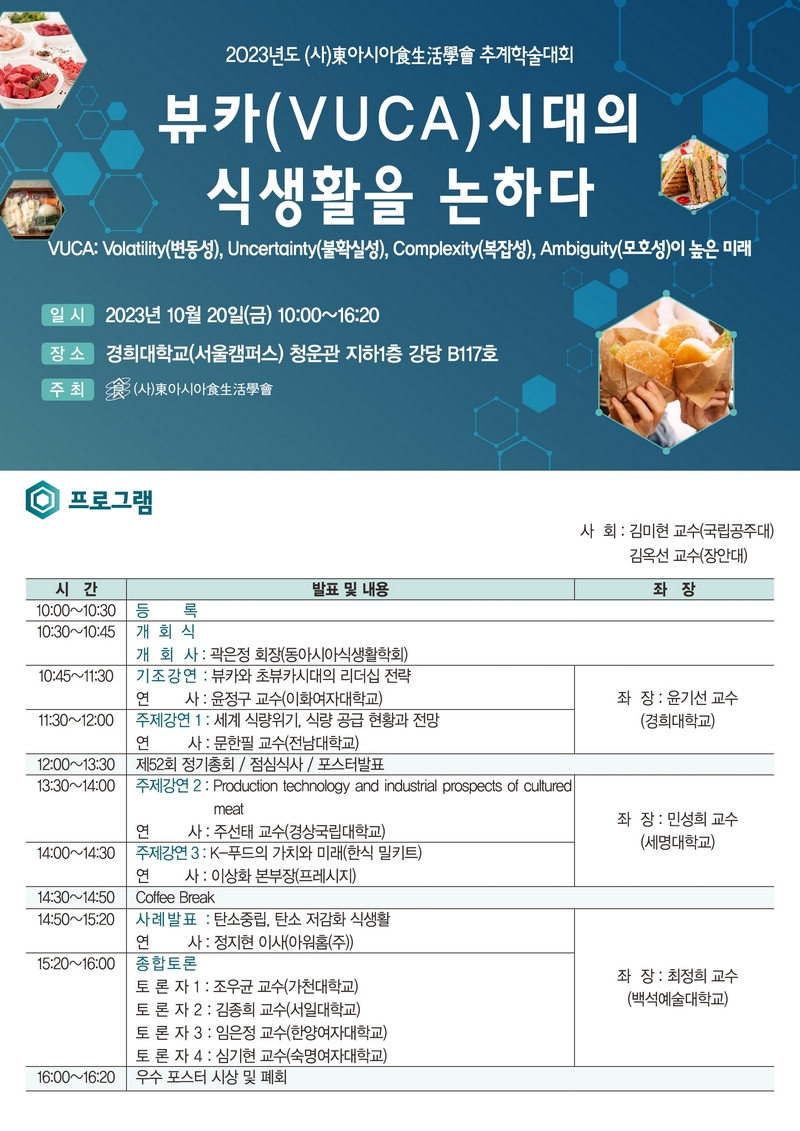 2023년도 (사)東아시아食生活學會 추계학술대회

뷰카(VUCA)시대의 식생활을 논하다

VUCA: Volatility(변동성), Uncertainty(불확실성), Complexity(복잡성), Ambiguity(모호성)이 높은 미래

일 시 2023년 10월 20일(금) 10:00~16:20

장 소 경희대학교(서울캠퍼스) 청운관 지하1층 강당 B117호

주 최 (사)東아시아食生活學會

프로그램

사 회 : 김미현 교수(국립공주대)
김옥선 교수(장안대)

| 시 간 | 발표 및 내용 | 좌 장 |
|---|---|---|
| 10:00~10:30 | 등 록 | |
| 10:30~10:45 | 개 회 식 개 회 사 : 곽은정 회장(동아시아식생활학회) | |
| 10:45~11:30 | 기조강연 : 뷰카와 초뷰카시대의 리더십 전략 연 사 : 윤정구 교수(이화여자대학교) | 좌 장 : 윤기선 교수 (경희대학교) |
| 11:30~12:00 | 주제강연 1 : 세계 식량위기, 식량 공급 현황과 전망 연 사 : 문한필 교수(전남대학교) | |
| 12:00~13:30 | 제52회 정기총회 / 점심식사 / 포스터발표 | |
| 13:30~14:00 | 주제강연 2 : Production technology and industrial prospects of cultured meat 연 사 : 주선태 교수(경상국립대학교) | 좌 장 : 민성희 교수 (세명대학교) |
| 14:00~14:30 | 주제강연 3 : K-푸드의 가치와 미래(한식 밀키트) 연 사 : 이상화 본부장(프레시지) | |
| 14:30~14:50 | Coffee Break | |
| 14:50~15:20 | 사례발표 : 탄소중립, 탄소 저감화 식생활 연 사 : 정지현 이사(아워홈(주)) | 좌 장 : 최정희 교수 (백석예술대학교) |
| 15:20~16:00 | 종합토론 토 론 자 1 : 조우균 교수(가천대학교) 토 론 자 2 : 김종희 교수(서일대학교) 토 론 자 3 : 임은정 교수(한양여자대학교) 토 론 자 4 : 심기현 교수(숙명여자대학교) | |
| 16:00~16:20 | 우수 포스터 시상 및 폐회 | |